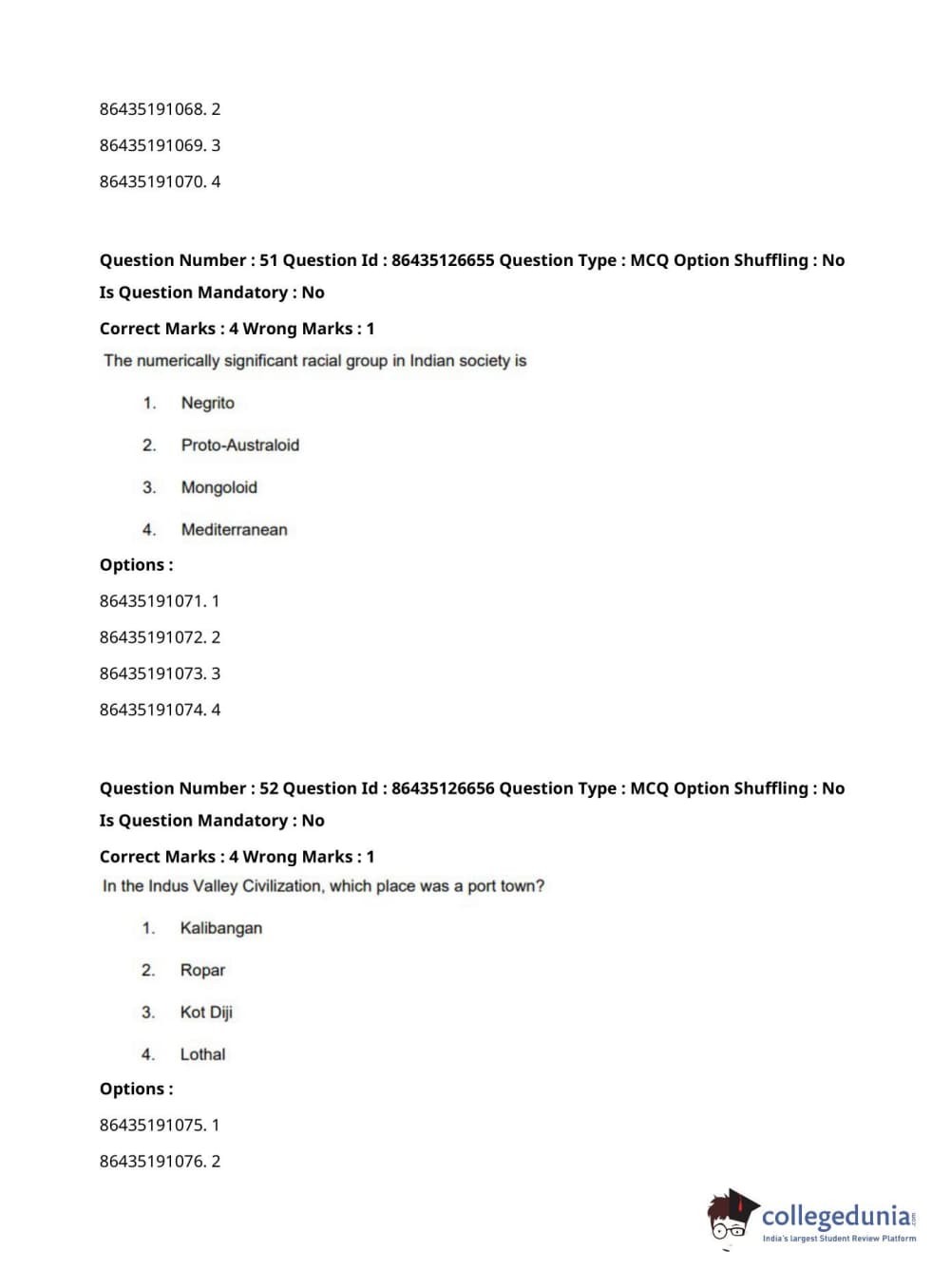 86435191068. 2

86435191069. 3

86435191070. 4

Question Number : 51 Question Id : 86435126655 Question Type : MCQ Option Shuffling : No
Is Question Mandatory : No

Correct Marks : 4 Wrong Marks : 1

The numerically significant racial group in Indian society is

1. Negrito

2. Proto-Australoid

3. Mongoloid

4. Mediterranean

Options :

86435191071. 1

86435191072. 2

86435191073. 3

86435191074. 4

Question Number : 52 Question Id : 86435126656 Question Type : MCQ Option Shuffling : No
Is Question Mandatory : No

Correct Marks : 4 Wrong Marks : 1

In the Indus Valley Civilization, which place was a port town?

1. Kalibangan

2. Ropar

3. Kot Diji

4. Lothal

Options :

86435191075. 1

86435191076. 2

collegedunia.com
India's largest Student Review Platform